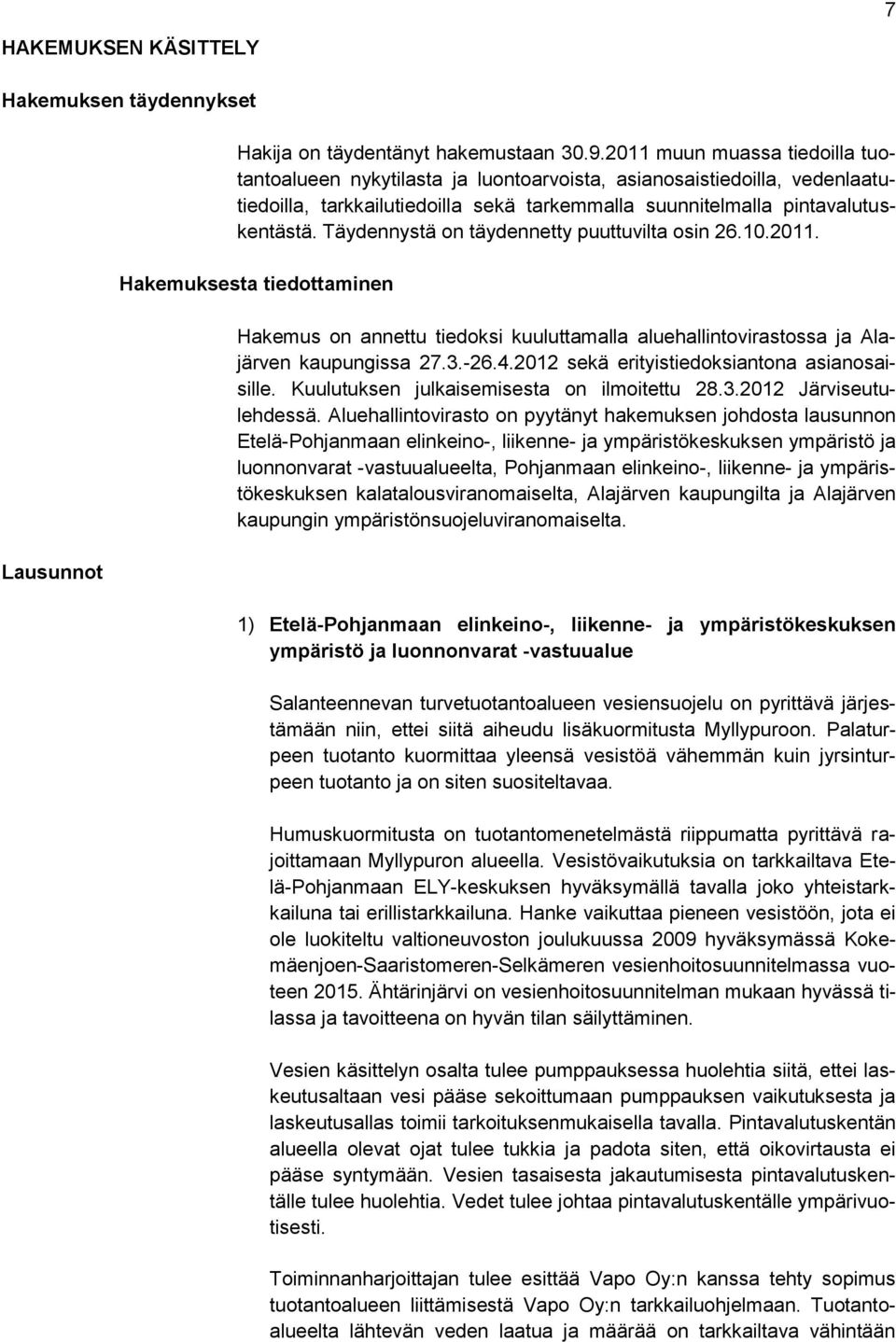 7

HAKEMUKSEN KÄSITTELY

Hakemuksen täydennykset

Hakija on täydentänyt hakemustaan 30.9.2011 muun muassa tiedoilla tuotantoalueen nykytilasta ja luontoarvoista, asianosaistiedoilla, vedenlaatutiedoilla, tarkkailutiedoilla sekä tarkemmalla suunnitelmalla pintavalutuskentästä. Täydennystä on täydennetty puuttuvilta osin 26.10.2011.

Hakemuksesta tiedottaminen

Hakemus on annettu tiedoksi kuuluttamalla aluehallintovirastossa ja Alajärven kaupungissa 27.3.-26.4.2012 sekä erityistiedoksiantona asianosaisille. Kuulutuksen julkaisemisesta on ilmoitettu 28.3.2012 Järviseutulehdessä. Aluehallintovirasto on pyytänyt hakemuksen johdosta lausunnon Etelä-Pohjanmaan elinkeino-, liikenne- ja ympäristökeskuksen ympäristö ja luonnonvarat -vastuualueelta, Pohjanmaan elinkeino-, liikenne- ja ympäristökeskuksen kalatalousviranomaiselta, Alajärven kaupungilta ja Alajärven kaupungin ympäristönsuojeluviranomaiselta.

Lausunnot

1) Etelä-Pohjanmaan elinkeino-, liikenne- ja ympäristökeskuksen ympäristö ja luonnonvarat -vastuualue

Salanteennevan turvetuotantoalueen vesiensuojelu on pyrittävä järjestämään niin, ettei siitä aiheudu lisäkuormitusta Myllypuroon. Palaturpeen tuotanto kuormittaa yleensä vesistöä vähemmän kuin jyrsinturpeen tuotanto ja on siten suositeltavaa.

Humuskuormitusta on tuotantomenetelmästä riippumatta pyrittävä rajoittamaan Myllypuron alueella. Vesistövaikutuksia on tarkkailtava Etelä-Pohjanmaan ELY-keskuksen hyväksymällä tavalla joko yhteistarkkailuna tai erillistarkkailuna. Hanke vaikuttaa pieneen vesistöön, jota ei ole luokiteltu valtioneuvoston joulukuussa 2009 hyväksymässä Kokemäenjoen-Saaristomeren-Selkämeren vesienhoitosuunnitelmassa vuoteen 2015. Ähtärinjärvi on vesienhoitosuunnitelman mukaan hyvässä tilassa ja tavoitteena on hyvän tilan säilyttäminen.

Vesien käsittelyn osalta tulee pumppauksessa huolehtia siitä, ettei laskeutusaltaan vesi pääse sekoittumaan pumppauksen vaikutuksesta ja laskeutusallas toimii tarkoituksenmukaisella tavalla. Pintavalutuskentän alueella olevat ojat tulee tukkia ja padota siten, että oikovirtausta ei pääse syntymään. Vesien tasaisesta jakautumisesta pintavalutuskentälle tulee huolehtia. Vedet tulee johtaa pintavalutuskentälle ympärivuotisesti.

Toiminnanharjoittajan tulee esittää Vapo Oy:n kanssa tehty sopimus tuotantoalueen liittämisestä Vapo Oy:n tarkkailuohjelmaan. Tuotantoalueelta lähtevän veden laatua ja määrää on tarkkailtava vähintään